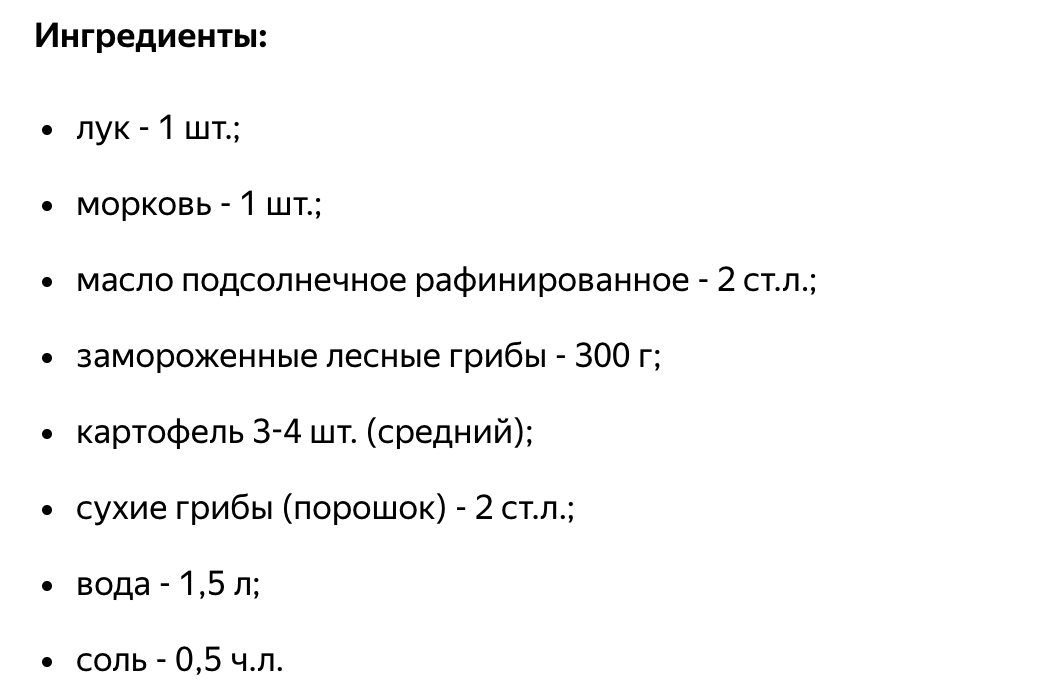 **Ингредиенты:**

- лук - 1 шт.;
- морковь - 1 шт.;
- масло подсолнечное рафинированное - 2 ст.л.;
- замороженные лесные грибы - 300 г;
- картофель 3-4 шт. (средний);
- сухие грибы (порошок) - 2 ст.л.;
- вода - 1,5 л;
- соль - 0,5 ч.л.